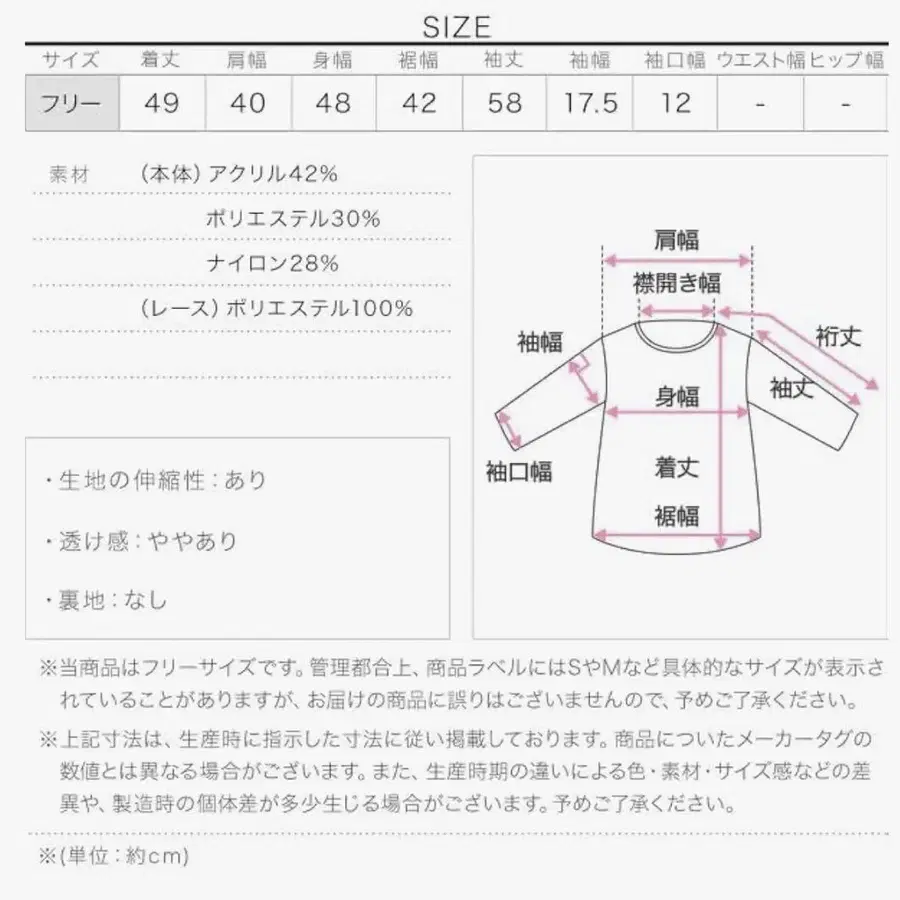 SIZE

| サイズ | 着丈 | 肩幅 | 身幅 | 裾幅 | 袖丈 | 袖幅 | 袖口幅 | ウエスト幅 | ヒップ幅 |
|---|---|---|---|---|---|---|---|---|---|
| フリー | 49 | 40 | 48 | 42 | 58 | 17.5 | 12 | - | - |

素材 (本体) アクリル42%
ポリエステル30%
ナイロン28%
(レース) ポリエステル100%

・生地の伸縮性：あり

・透け感：ややあり

・裏地：なし

肩幅
襟開き幅
袖幅
裄丈
袖丈
身幅
袖口幅
着丈
裾幅

※当商品はフリーサイズです。管理都合上、商品ラベルにはSやMなど具体的なサイズが表示されていることがありますが、お届けの商品に誤りはございませんので、予めご了承ください。

※上記寸法は、生産時に指示した寸法に従い掲載しております。商品についたメーカータグの数値とは異なる場合がございます。また、生産時期の違いによる色・素材・サイズ感などの差異や、製造時の個体差が多少生じる場合がございます。予めご了承ください。

※(単位：約cm)